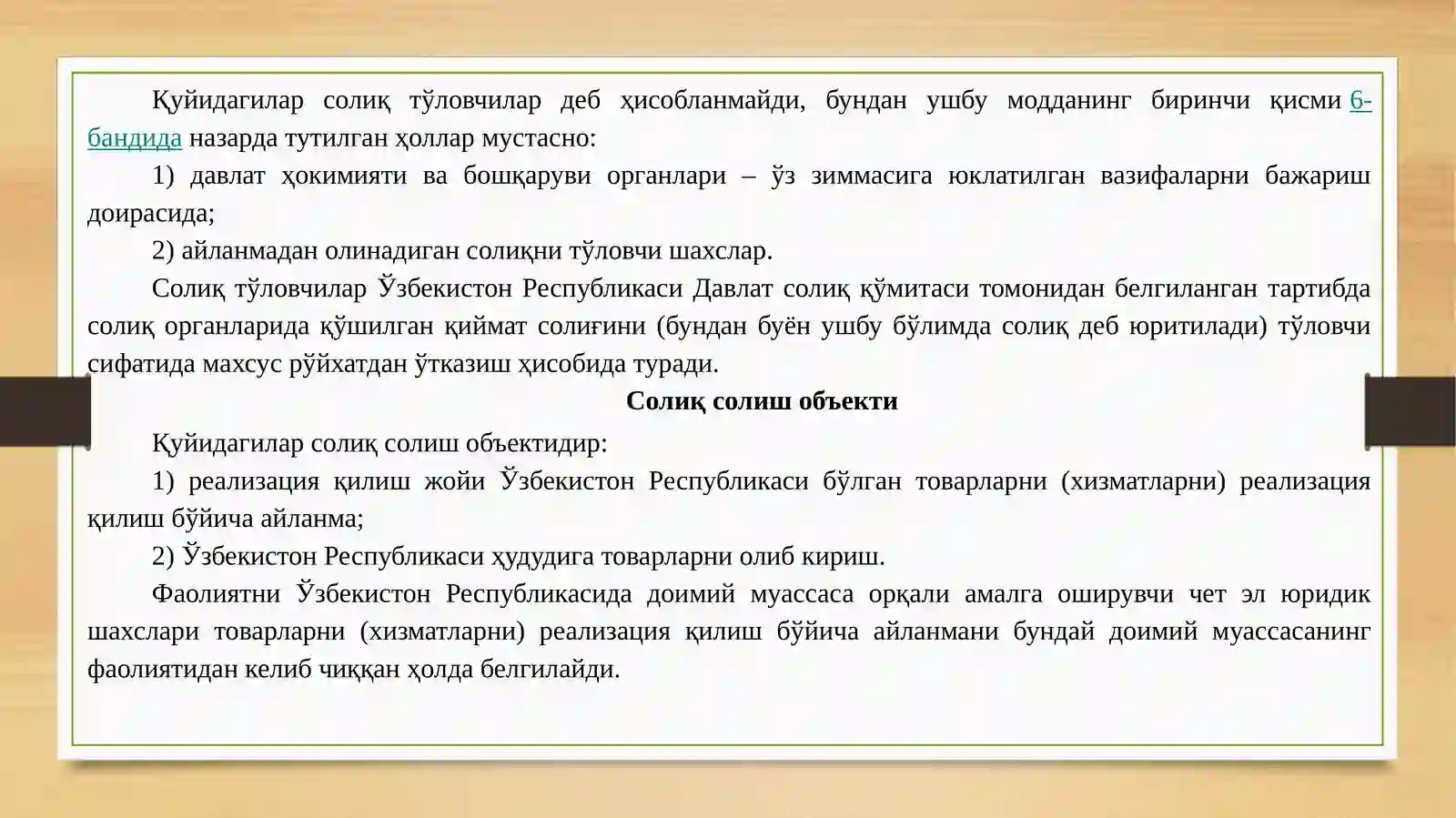 Қуйидагилар солиқ тўловчилар деб ҳисобланмайди, бундан ушбу модданинг биринчи қисми 6-бандида назарда тутилган ҳоллар мустасно:

1) давлат ҳокимияти ва бошқаруви органлари – ўз зиммасига юклатилган вазифаларни бажариш доирасида;

2) айланмадан олинадиган солиқни тўловчи шахслар.

Солиқ тўловчилар Ўзбекистон Республикаси Давлат солиқ қўмитаси томонидан белгиланган тартибда солиқ органларида қўшилган қиймат солиғини (бундан буён ушбу бўлимда солиқ деб юритилади) тўловчи сифатида махсус рўйхатдан ўтказиш ҳисобида туради.

Солиқ солиш объекти

Қуйидагилар солиқ солиш объектидир:

1) реализация қилиш жойи Ўзбекистон Республикаси бўлган товарларни (хизматларни) реализация қилиш бўйича айланма;

2) Ўзбекистон Республикаси ҳудудига товарларни олиб кириш.

Фаолиятни Ўзбекистон Республикасида доимий муассаса орқали амалга оширувчи чет эл юридик шахслари товарларни (хизматларни) реализация қилиш бўйича айланмани бундай доимий муассасанинг фаолиятидан келиб чиққан ҳолда белгилайди.